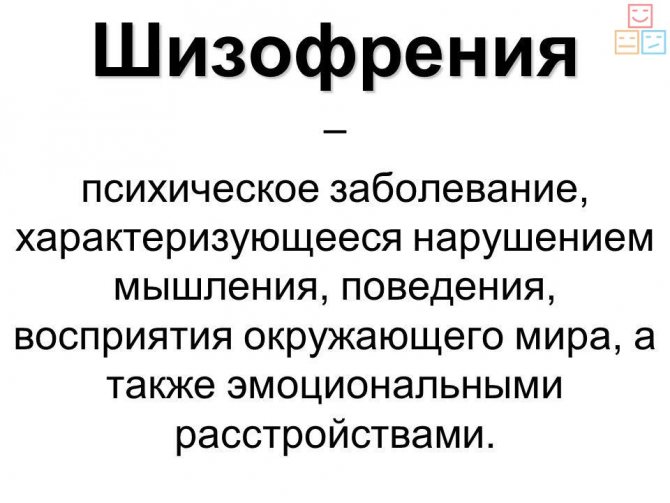 Шизофрения

–

психическое заболевание, характеризующееся нарушением мышления, поведения, восприятия окружающего мира, а также эмоциональными расстройствами.